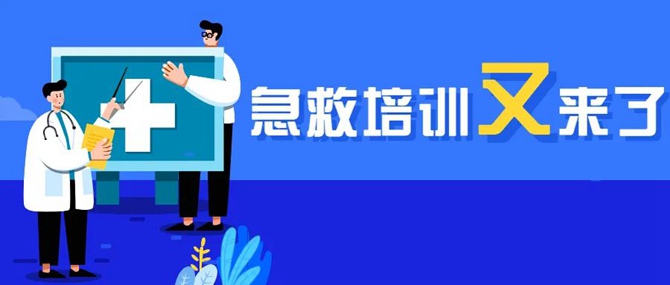 急救培训又来了